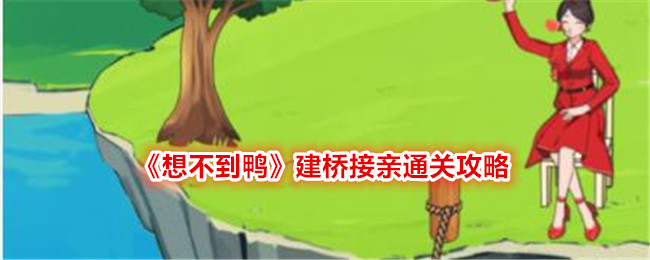 《想不到鸭》建桥接亲通关攻略